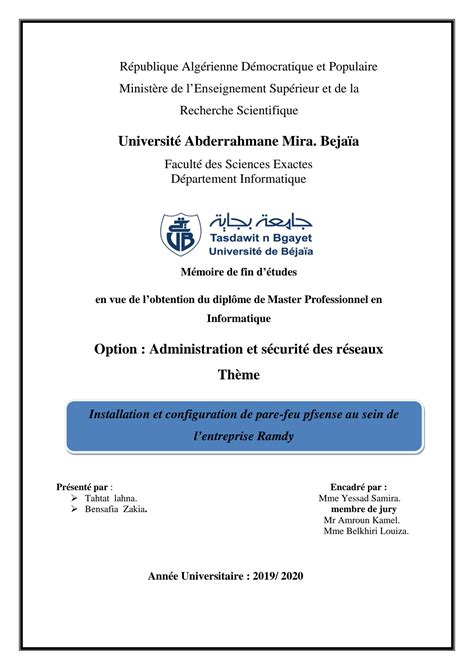 République Algérienne Démocratique et Populaire
Ministère de l'Enseignement Supérieur et de la Recherche Scientifique

Université Abderrahmane Mira. Bejaïa

Faculté des Sciences Exactes
Département Informatique

UB

جامعة بجاية
Tasdawit n Bgayet
Université de Béjaïa

Mémoire de fin d'études

en vue de l'obtention du diplôme de Master Professionnel en Informatique

Option : Administration et sécurité des réseaux

Thème

Installation et configuration de pare-feu pfsense au sein de l'entreprise Ramdy

Présenté par :
➢ Tahtat lahna.
➢ Bensafia Zakia.

Encadré par :
Mme Yessad Samira.
membre de jury
Mr Amroun Kamel.
Mme Belkhiri Louiza.

Année Universitaire : 2019/ 2020